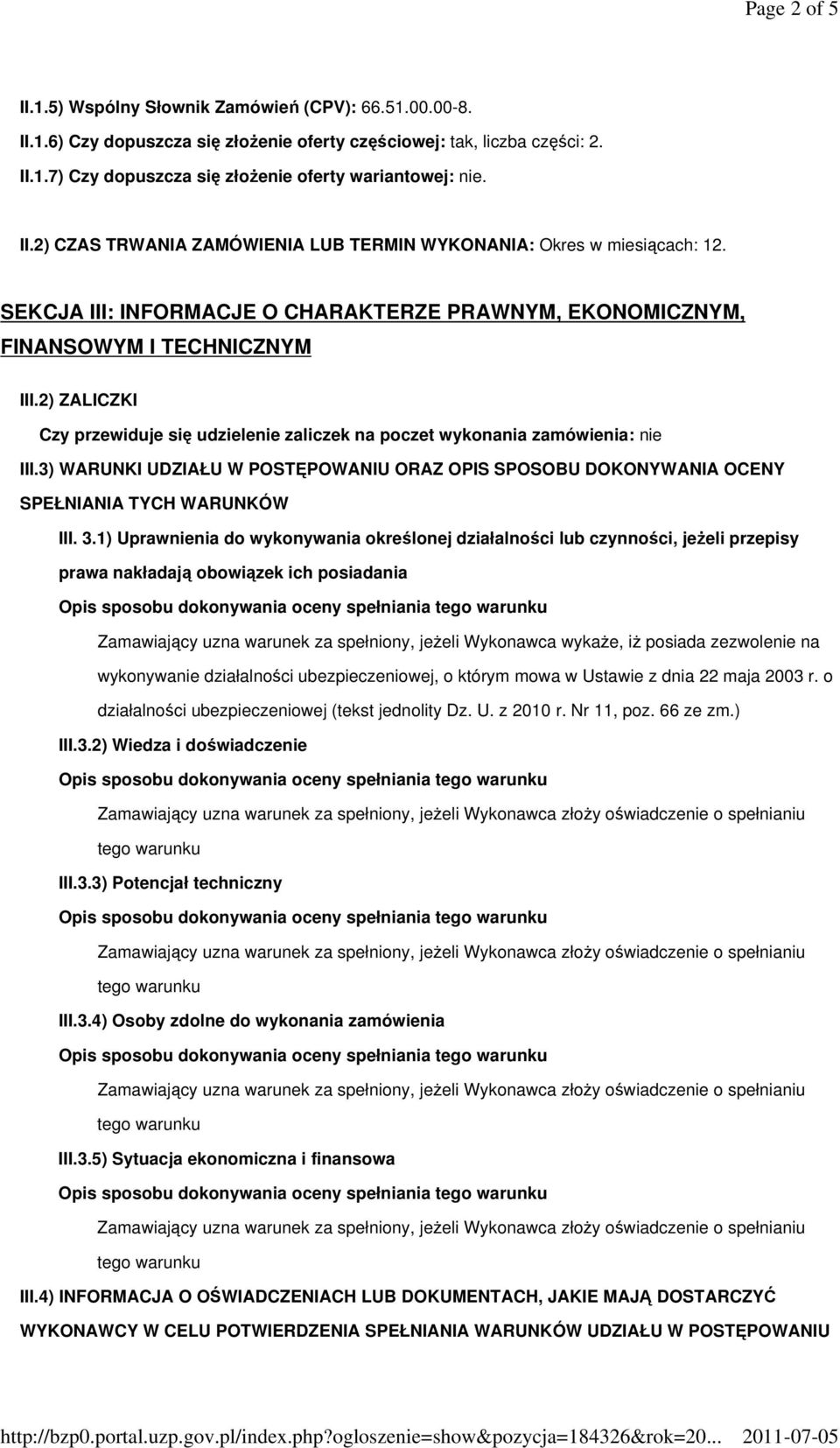 Page 2 of 5

II.1.5) Wspólny Słownik Zamówień (CPV): 66.51.00.00-8.

II.1.6) Czy dopuszcza się złożenie oferty częściowej: tak, liczba części: 2.

II.1.7) Czy dopuszcza się złożenie oferty wariantowej: nie.

II.2) CZAS TRWANIA ZAMÓWIENIA LUB TERMIN WYKONANIA: Okres w miesiącach: 12.

SEKCJA III: INFORMACJE O CHARAKTERZE PRAWNYM, EKONOMICZNYM, FINANSOWYM I TECHNICZNYM

III.2) ZALICZKI

Czy przewiduje się udzielenie zaliczek na poczet wykonania zamówienia: nie

III.3) WARUNKI UDZIAŁU W POSTĘPOWANIU ORAZ OPIS SPOSOBU DOKONYWANIA OCENY SPEŁNIANIA TYCH WARUNKÓW

III. 3.1) Uprawnienia do wykonywania określonej działalności lub czynności, jeżeli przepisy prawa nakładają obowiązek ich posiadania

Opis sposobu dokonywania oceny spełniania tego warunku

Zamawiający uzna warunek za spełniony, jeżeli Wykonawca wykaże, iż posiada zezwolenie na wykonywanie działalności ubezpieczeniowej, o którym mowa w Ustawie z dnia 22 maja 2003 r. o działalności ubezpieczeniowej (tekst jednolity Dz. U. z 2010 r. Nr 11, poz. 66 ze zm.)

III.3.2) Wiedza i doświadczenie

Opis sposobu dokonywania oceny spełniania tego warunku

Zamawiający uzna warunek za spełniony, jeżeli Wykonawca złoży oświadczenie o spełnianiu tego warunku

III.3.3) Potencjał techniczny

Opis sposobu dokonywania oceny spełniania tego warunku

Zamawiający uzna warunek za spełniony, jeżeli Wykonawca złoży oświadczenie o spełnianiu tego warunku

III.3.4) Osoby zdolne do wykonania zamówienia

Opis sposobu dokonywania oceny spełniania tego warunku

Zamawiający uzna warunek za spełniony, jeżeli Wykonawca złoży oświadczenie o spełnianiu tego warunku

III.3.5) Sytuacja ekonomiczna i finansowa

Opis sposobu dokonywania oceny spełniania tego warunku

Zamawiający uzna warunek za spełniony, jeżeli Wykonawca złoży oświadczenie o spełnianiu tego warunku

III.4) INFORMACJA O OŚWIADCZENIACH LUB DOKUMENTACH, JAKIE MAJĄ DOSTARCZYĆ WYKONAWCY W CELU POTWIERDZENIA SPEŁNIANIA WARUNKÓW UDZIAŁU W POSTĘPOWANIU

http://bzp0.portal.uzp.gov.pl/index.php?ogloszenie=show&pozycja=184326&rok=20... 2011-07-05